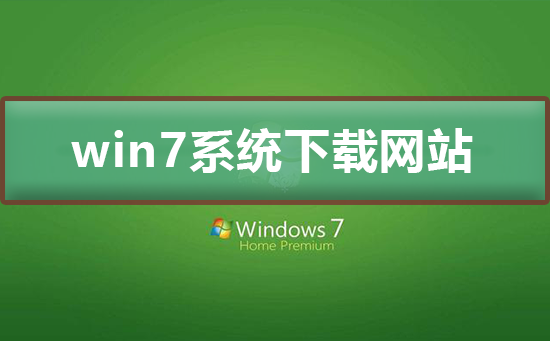 win7系统下载网站

Windows 7
Home Premium